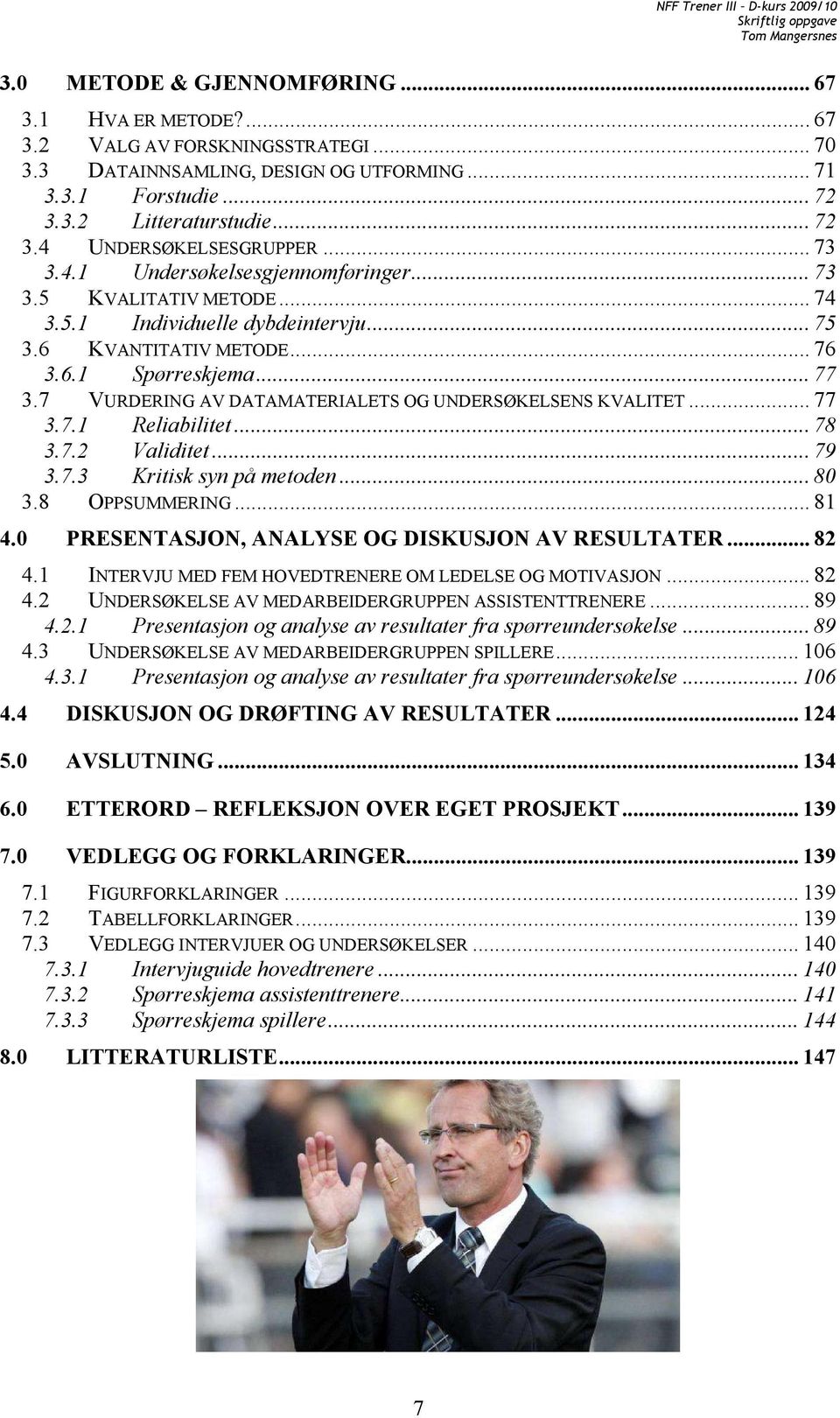 NFF Trener III - D-kurs 2009/10
Skriftlig oppgave
Tom Mangersnes

3.0 METODE & GJENNOMFØRING ... 67
3.1 HVA ER METODE? ... 67
3.2 VALG AV FORSKNINGSSTRATEGI ... 70
3.3 DATAINNSAMLING, DESIGN OG UTFORMING ... 71
3.3.1 Forstudie ... 72
3.3.2 Litteraturstudie ... 72
3.4 UNDERSØKELSESGRUPPER ... 73
3.4.1 Undersøkelsesgjennomføringer ... 73
3.5 KVALITATIV METODE ... 74
3.5.1 Individuelle dybdeintervju ... 75
3.6 KVANTITATIV METODE ... 76
3.6.1 Spørreskjema ... 77
3.7 VURDERING AV DATAMATERIALETS OG UNDERSØKELSENS KVALITET ... 77
3.7.1 Reliabilitet ... 78
3.7.2 Validitet ... 79
3.7.3 Kritisk syn på metoden ... 80
3.8 OPPSUMMERING ... 81
4.0 PRESENTASJON, ANALYSE OG DISKUSJON AV RESULTATER ... 82
4.1 INTERVJU MED FEM HOVEDTRENERE OM LEDELSE OG MOTIVASJON ... 82
4.2 UNDERSØKELSE AV MEDARBEIDERGRUPPEN ASSISTENTTRENERE ... 89
4.2.1 Presentasjon og analyse av resultater fra spørreundersøkelse ... 89
4.3 UNDERSØKELSE AV MEDARBEIDERGRUPPEN SPILLERE ... 106
4.3.1 Presentasjon og analyse av resultater fra spørreundersøkelse ... 106
4.4 DISKUSJON OG DRØFTING AV RESULTATER ... 124
5.0 AVSLUTNING ... 134
6.0 ETTERORD – REFLEKSJON OVER EGET PROSJEKT ... 139
7.0 VEDLEGG OG FORKLARINGER ... 139
7.1 FIGURFORKLARINGER ... 139
7.2 TABELLFORKLARINGER ... 139
7.3 VEDLEGG INTERVJUER OG UNDERSØKELSER ... 140
7.3.1 Intervjuguide hovedtrenere ... 140
7.3.2 Spørreskjema assistenttrenere ... 141
7.3.3 Spørreskjema spillere ... 144
8.0 LITTERATURLISTE ... 147

7